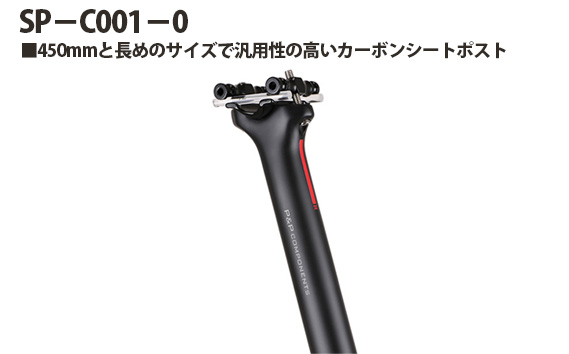 SP－C001－0

■450mmと長めのサイズで汎用性の高いカーボンシートポスト

P&P COMPONENTS